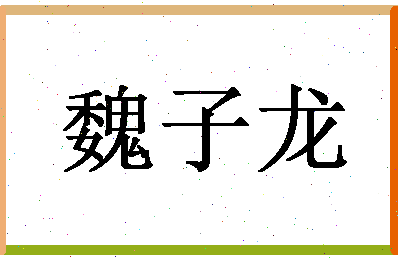 魏子龙